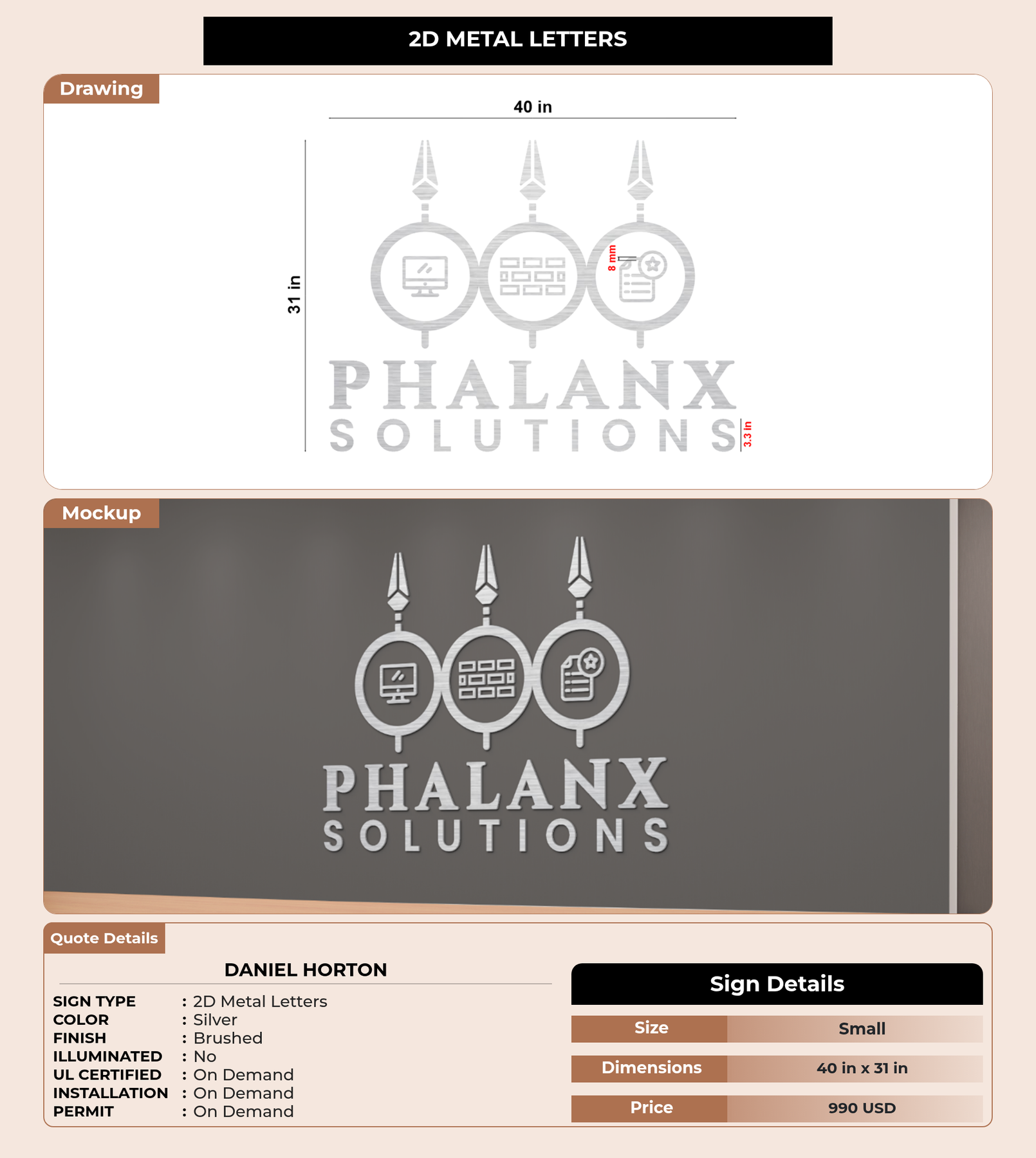 2D METAL LETTERS

Drawing

40 in

31 in

8 mm

PHALANX
SOLUTIONS

3.3 in

Mockup

PHALANX
SOLUTIONS

Quote Details

DANIEL HORTON

SIGN TYPE : 2D Metal Letters
COLOR : Silver
FINISH : Brushed
ILLUMINATED : No
UL CERTIFIED : On Demand
INSTALLATION : On Demand
PERMIT : On Demand

Sign Details

| Size | Small |
|---|---|
| Dimensions | 40 in x 31 in |
| Price | 990 USD |